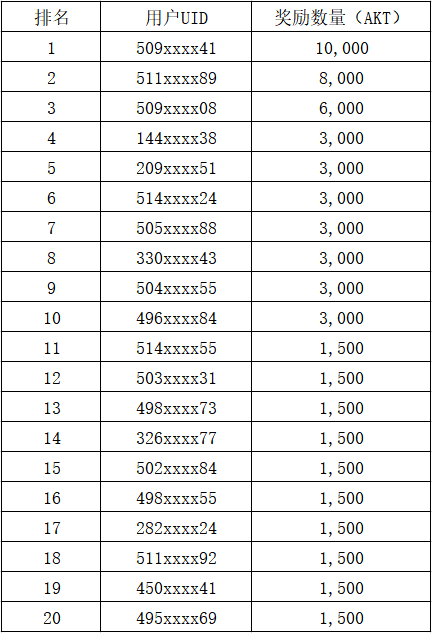 | 排名 | 用户UID | 奖励数量（AKT） |
|---|---|---|
| 1 | 509xxxx41 | 10,000 |
| 2 | 511xxxx89 | 8,000 |
| 3 | 509xxxx08 | 6,000 |
| 4 | 144xxxx38 | 3,000 |
| 5 | 209xxxx51 | 3,000 |
| 6 | 514xxxx24 | 3,000 |
| 7 | 505xxxx88 | 3,000 |
| 8 | 330xxxx43 | 3,000 |
| 9 | 504xxxx55 | 3,000 |
| 10 | 496xxxx84 | 3,000 |
| 11 | 514xxxx55 | 1,500 |
| 12 | 503xxxx31 | 1,500 |
| 13 | 498xxxx73 | 1,500 |
| 14 | 326xxxx77 | 1,500 |
| 15 | 502xxxx84 | 1,500 |
| 16 | 498xxxx55 | 1,500 |
| 17 | 282xxxx24 | 1,500 |
| 18 | 511xxxx92 | 1,500 |
| 19 | 450xxxx41 | 1,500 |
| 20 | 495xxxx69 | 1,500 |